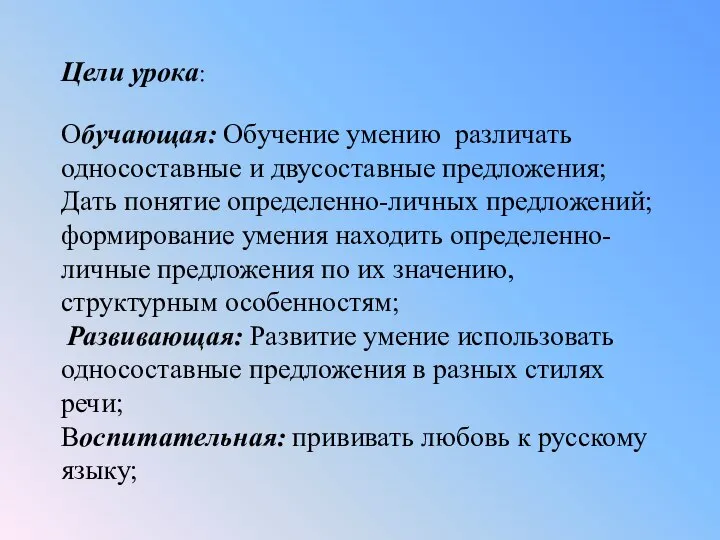 Цели урока:

Обучающая: Обучение умению различать односоставные и двусоставные предложения; Дать понятие определенно-личных предложений; формирование умения находить определенно-личные предложения по их значению, структурным особенностям;
Развивающая: Развитие умение использовать односоставные предложения в разных стилях речи;
Воспитательная: прививать любовь к русскому языку;